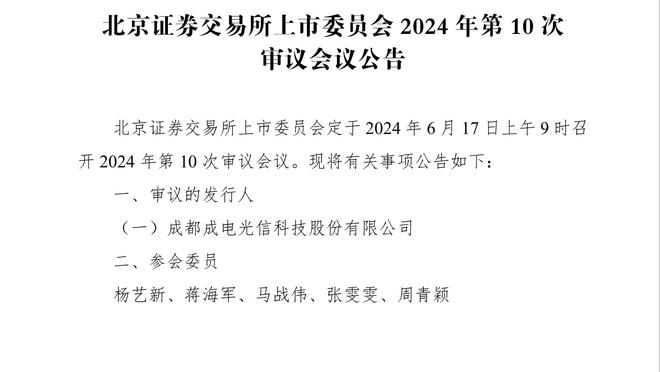 北京证券交易所上市委员会 2024 年第 10 次审议会议公告

北京证券交易所上市委员会定于 2024 年 6 月 17 日上午 9 时召开 2024 年第 10 次审议会议。现将有关事项公告如下：

一、审议的发行人

（一）成都成电光信科技股份有限公司

二、参会委员

杨艺新、蒋海军、马战伟、张雯雯、周青颖